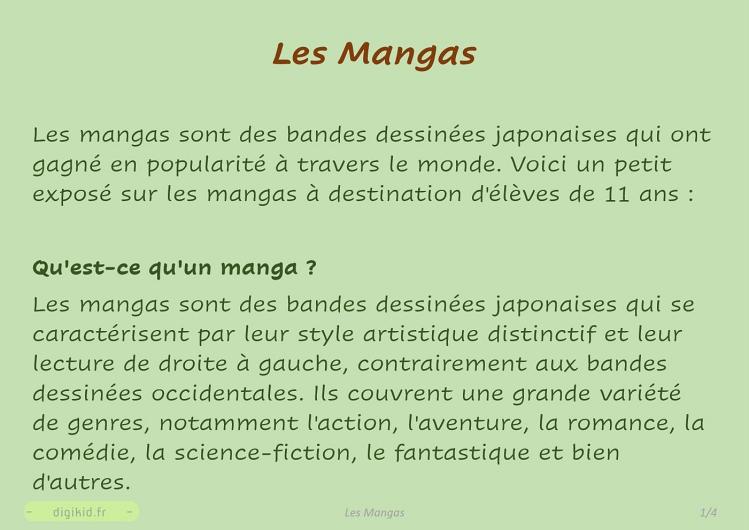 Les Mangas

Les mangas sont des bandes dessinées japonaises qui ont gagné en popularité à travers le monde. Voici un petit exposé sur les mangas à destination d'élèves de 11 ans :

Qu'est-ce qu'un manga ?

Les mangas sont des bandes dessinées japonaises qui se caractérisent par leur style artistique distinctif et leur lecture de droite à gauche, contrairement aux bandes dessinées occidentales. Ils couvrent une grande variété de genres, notamment l'action, l'aventure, la romance, la comédie, la science-fiction, le fantastique et bien d'autres.

- digikid.fr -

Les Mangas

1/4